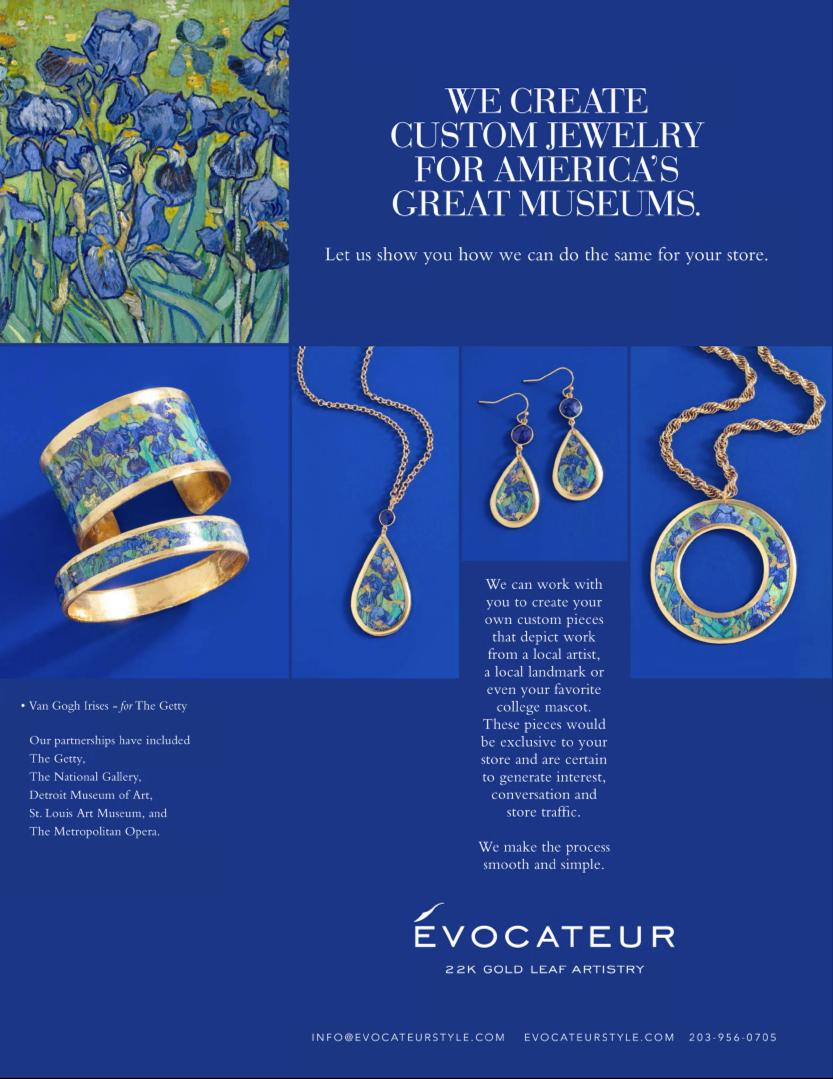 WE CREATE CUSTOM JEWELRY FOR AMERICA'S GREAT MUSEUMS.

Let us show you how we can do the same for your store.

• Van Gogh Irises - for The Getty

Our partnerships have included
The Getty,
The National Gallery,
Detroit Museum of Art,
St. Louis Art Museum, and
The Metropolitan Opera.

We can work with you to create your own custom pieces that depict work from a local artist, a local landmark or even your favorite college mascot. These pieces would be exclusive to your store and are certain to generate interest, conversation and store traffic.

We make the process smooth and simple.

ÉVOCATEUR
22K GOLD LEAF ARTISTRY

INFO@EVOCATEURSTYLE.COM EVOCATEURSTYLE.COM 203-956-0705